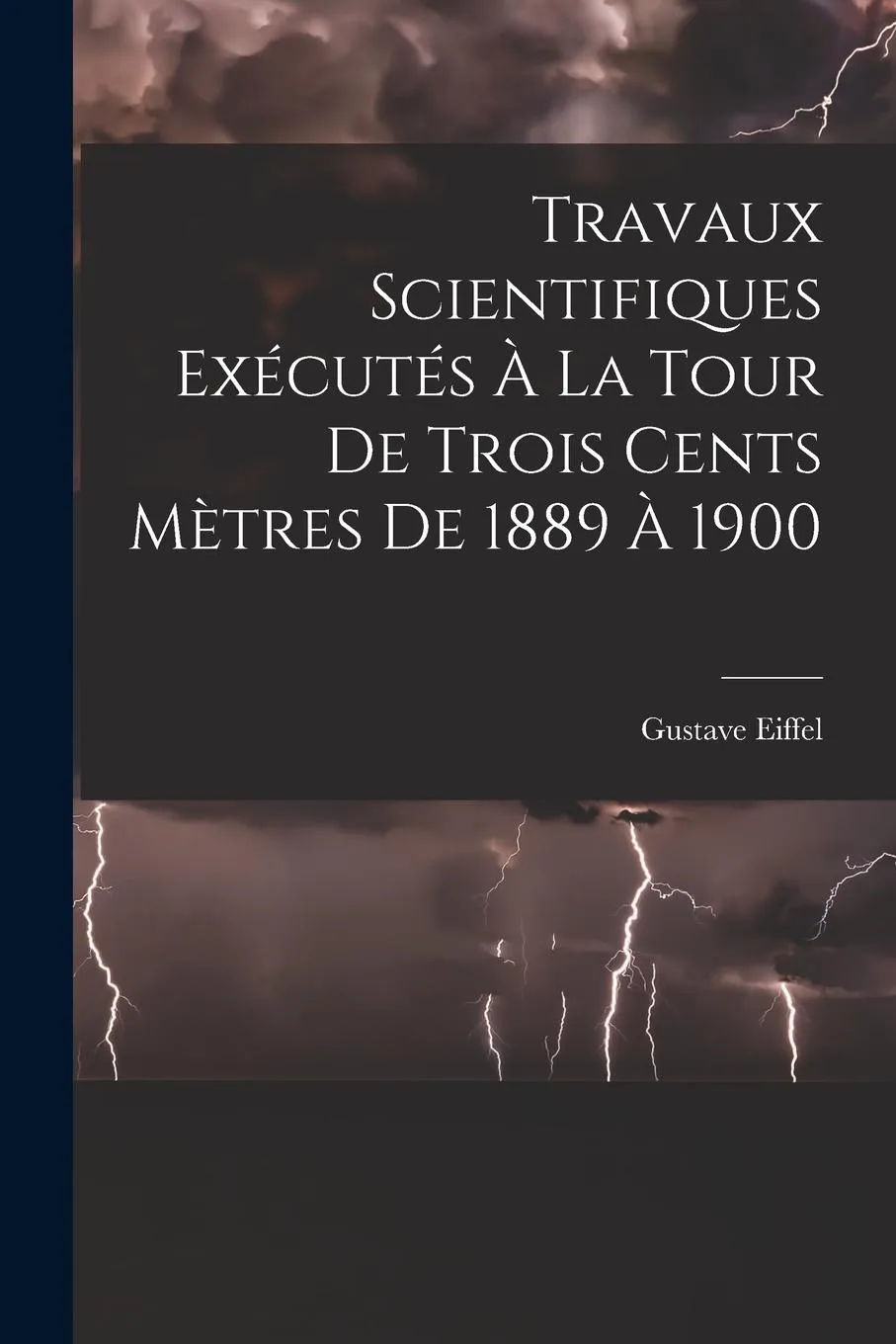 Travaux Scientifiques Exécutés À La Tour De Trois Cents Mètres De 1889 À 1900

Gustave Eiffel